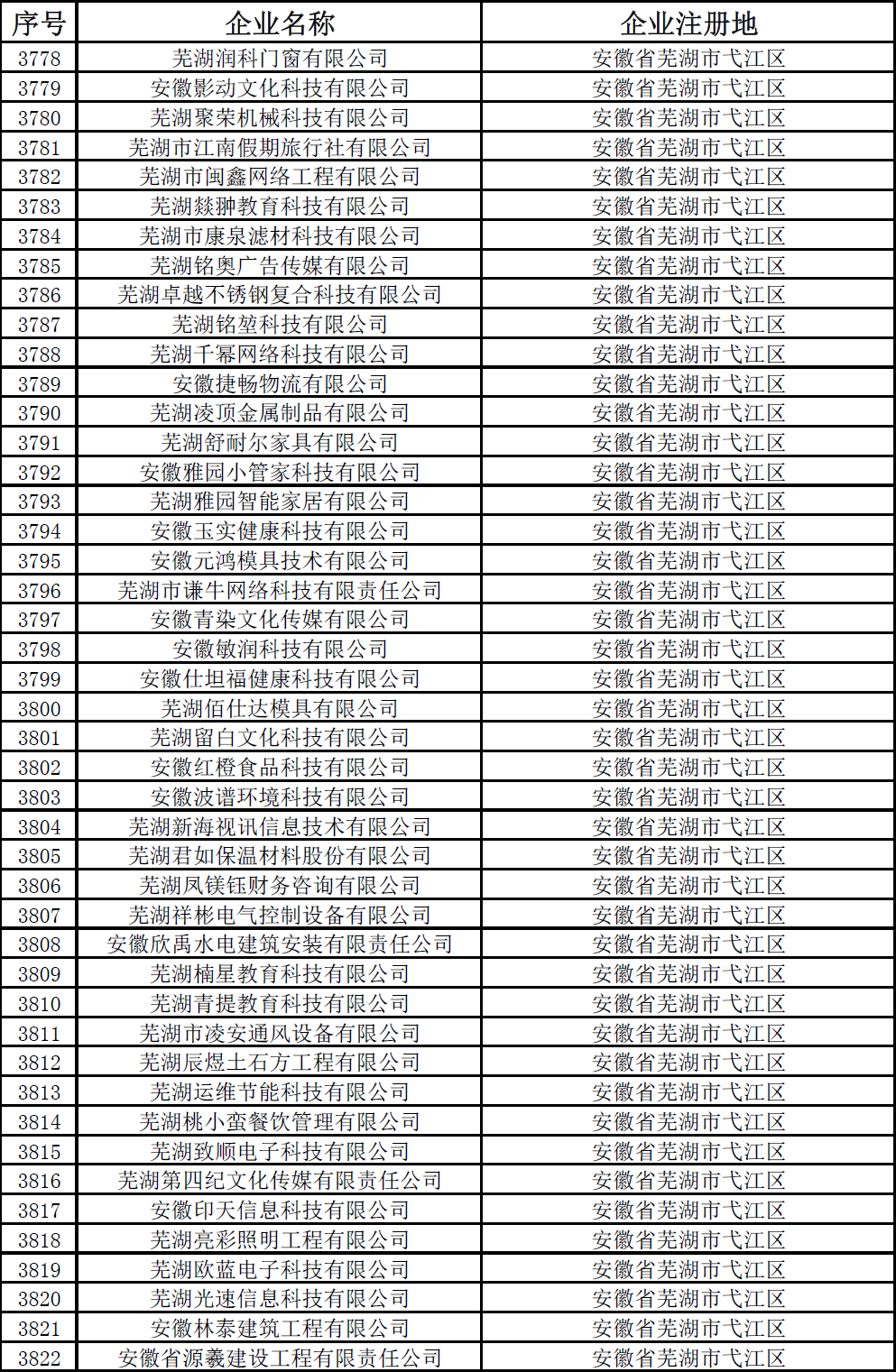 | 序号 | 企业名称 | 企业注册地 |
|---|---|---|
| 3778 | 芜湖润科门窗有限公司 | 安徽省芜湖市弋江区 |
| 3779 | 安徽影动文化科技有限公司 | 安徽省芜湖市弋江区 |
| 3780 | 芜湖聚荣机械科技有限公司 | 安徽省芜湖市弋江区 |
| 3781 | 芜湖市江南假期旅行社有限公司 | 安徽省芜湖市弋江区 |
| 3782 | 芜湖市闽鑫网络工程有限公司 | 安徽省芜湖市弋江区 |
| 3783 | 芜湖燚翀教育科技有限公司 | 安徽省芜湖市弋江区 |
| 3784 | 芜湖市康泉滤材科技有限公司 | 安徽省芜湖市弋江区 |
| 3785 | 芜湖铭奥广告传媒有限公司 | 安徽省芜湖市弋江区 |
| 3786 | 芜湖卓越不锈钢复合科技有限公司 | 安徽省芜湖市弋江区 |
| 3787 | 芜湖铭堃科技有限公司 | 安徽省芜湖市弋江区 |
| 3788 | 芜湖千幂网络科技有限公司 | 安徽省芜湖市弋江区 |
| 3789 | 安徽捷畅物流有限公司 | 安徽省芜湖市弋江区 |
| 3790 | 芜湖凌顶金属制品有限公司 | 安徽省芜湖市弋江区 |
| 3791 | 芜湖舒耐尔家具有限公司 | 安徽省芜湖市弋江区 |
| 3792 | 安徽雅园小管家科技有限公司 | 安徽省芜湖市弋江区 |
| 3793 | 芜湖雅园智能家居有限公司 | 安徽省芜湖市弋江区 |
| 3794 | 安徽玉实健康科技有限公司 | 安徽省芜湖市弋江区 |
| 3795 | 安徽元鸿模具技术有限公司 | 安徽省芜湖市弋江区 |
| 3796 | 芜湖市谦牛网络科技有限责任公司 | 安徽省芜湖市弋江区 |
| 3797 | 安徽青染文化传媒有限公司 | 安徽省芜湖市弋江区 |
| 3798 | 安徽敏润科技有限公司 | 安徽省芜湖市弋江区 |
| 3799 | 安徽仕坦福健康科技有限公司 | 安徽省芜湖市弋江区 |
| 3800 | 芜湖佰仕达模具有限公司 | 安徽省芜湖市弋江区 |
| 3801 | 芜湖留白文化科技有限公司 | 安徽省芜湖市弋江区 |
| 3802 | 安徽红橙食品科技有限公司 | 安徽省芜湖市弋江区 |
| 3803 | 安徽波谱环境科技有限公司 | 安徽省芜湖市弋江区 |
| 3804 | 芜湖新海视讯信息技术有限公司 | 安徽省芜湖市弋江区 |
| 3805 | 芜湖君如保温材料股份有限公司 | 安徽省芜湖市弋江区 |
| 3806 | 芜湖凤镁钰财务咨询有限公司 | 安徽省芜湖市弋江区 |
| 3807 | 芜湖祥彬电气控制设备有限公司 | 安徽省芜湖市弋江区 |
| 3808 | 安徽欣禹水电建筑安装有限责任公司 | 安徽省芜湖市弋江区 |
| 3809 | 芜湖楠星教育科技有限公司 | 安徽省芜湖市弋江区 |
| 3810 | 芜湖青提教育科技有限公司 | 安徽省芜湖市弋江区 |
| 3811 | 芜湖市凌安通风设备有限公司 | 安徽省芜湖市弋江区 |
| 3812 | 芜湖辰煜土石方工程有限公司 | 安徽省芜湖市弋江区 |
| 3813 | 芜湖运维节能科技有限公司 | 安徽省芜湖市弋江区 |
| 3814 | 芜湖桃小蛮餐饮管理有限公司 | 安徽省芜湖市弋江区 |
| 3815 | 芜湖致顺电子科技有限公司 | 安徽省芜湖市弋江区 |
| 3816 | 芜湖第四纪文化传媒有限责任公司 | 安徽省芜湖市弋江区 |
| 3817 | 安徽印天信息科技有限公司 | 安徽省芜湖市弋江区 |
| 3818 | 芜湖亮彩照明工程有限公司 | 安徽省芜湖市弋江区 |
| 3819 | 芜湖欧蓝电子科技有限公司 | 安徽省芜湖市弋江区 |
| 3820 | 芜湖光速信息科技有限公司 | 安徽省芜湖市弋江区 |
| 3821 | 安徽林泰建筑工程有限公司 | 安徽省芜湖市弋江区 |
| 3822 | 安徽省源羲建设工程有限责任公司 | 安徽省芜湖市弋江区 |